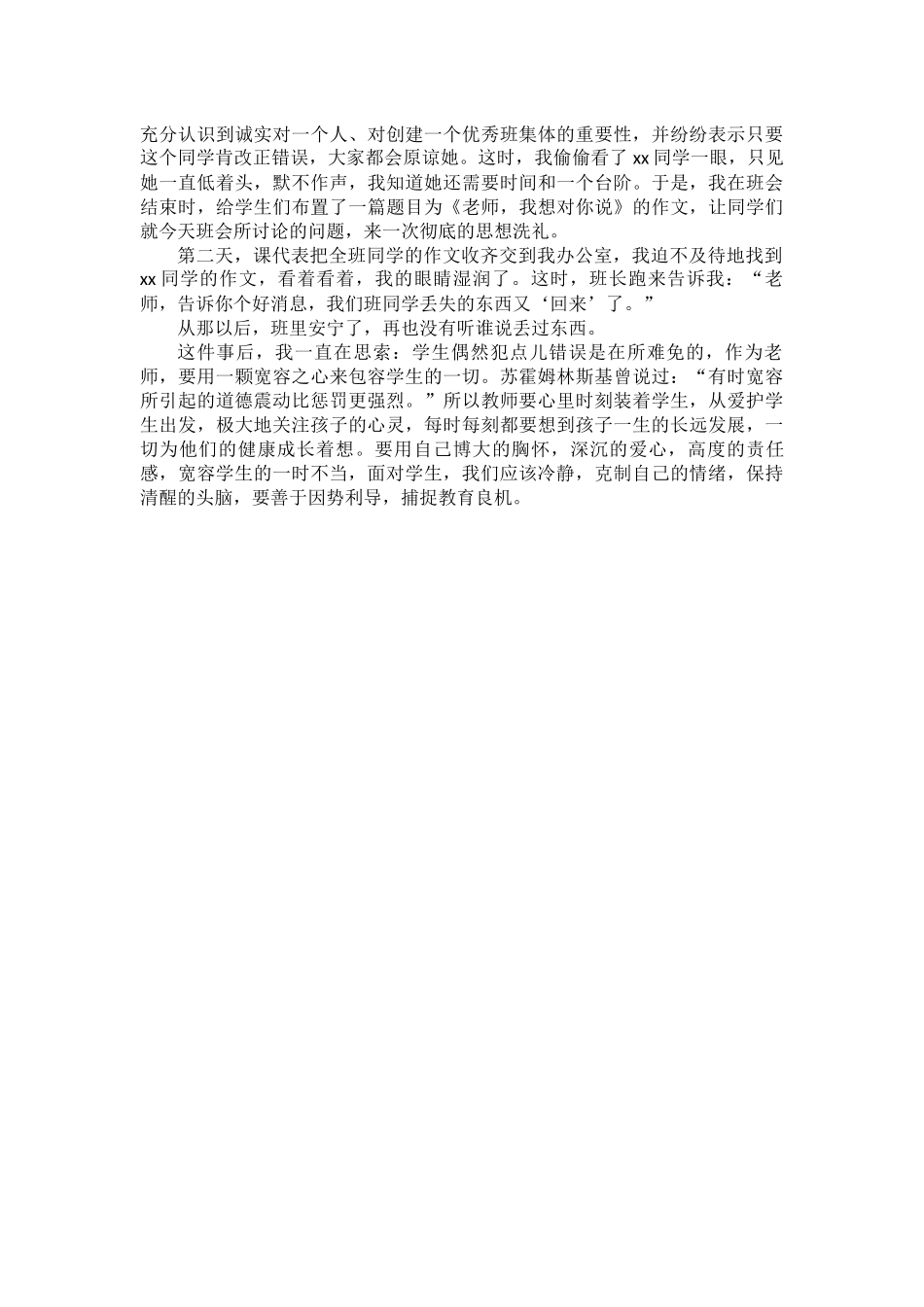 充分认识到诚实对一个人、对创建一个优秀班集体的重要性，并纷纷表示只要这个同学肯改正错误，大家都会原谅她。这时，我偷偷看了 xx 同学一眼，只见她一直低着头，默不作声，我知道她还需要时间和一个台阶。于是，我在班会结束时，给学生们布置了一篇题目为《老师，我想对你说》的作文，让同学们就今天班会所讨论的问题，来一次彻底的思想洗礼。

第二天，课代表把全班同学的作文收齐交到我办公室，我迫不及待地找到 xx 同学的作文，看着看着，我的眼睛湿润了。这时，班长跑来告诉我：“老师，告诉你个好消息，我们班同学丢失的东西又‘回来’了。”

从那以后，班里安宁了，再也没有听谁说丢过东西。

这件事后，我一直在思索：学生偶然犯点儿错误是在所难免的，作为老师，要用一颗宽容之心来包容学生的一切。苏霍姆林斯基曾说过：“有时宽容所引起的道德震动比惩罚更强烈。”所以教师要心里时刻装着学生，从爱护学生出发，极大地关注孩子的心灵，每时每刻都要想到孩子一生的长远发展，一切为他们的健康成长着想。要用自己博大的胸怀，深沉的爱心，高度的责任感，宽容学生的一时不当，面对学生，我们应该冷静，克制自己的情绪，保持清醒的头脑，要善于因势利导，捕捉教育良机。